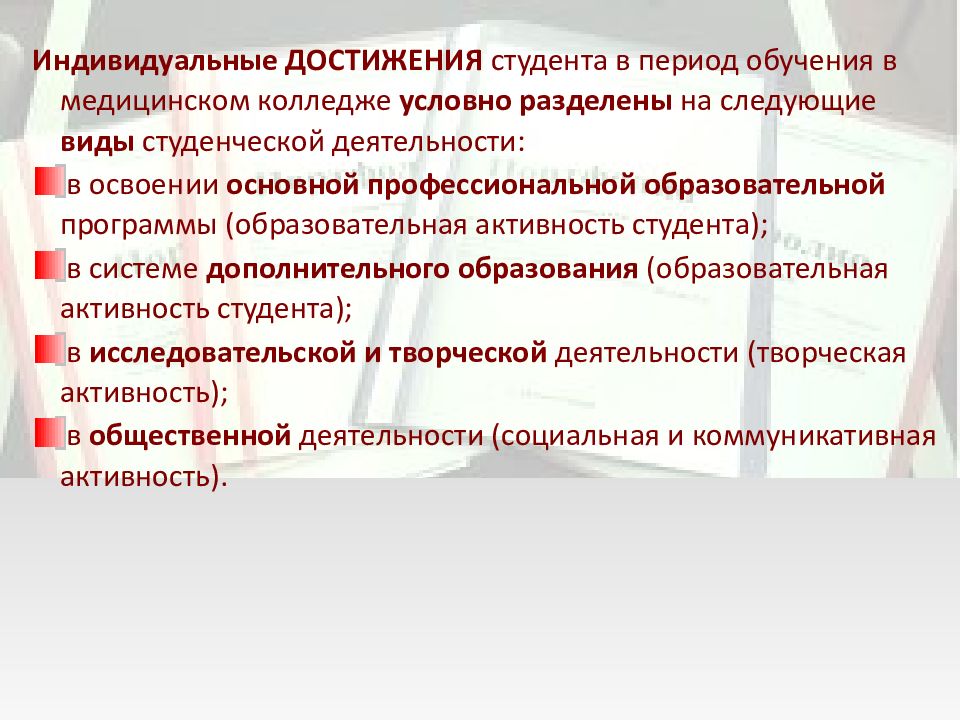 Индивидуальные ДОСТИЖЕНИЯ студента в период обучения в медицинском колледже условно разделены на следующие виды студенческой деятельности:

в освоении основной профессиональной образовательной программы (образовательная активность студента);

в системе дополнительного образования (образовательная активность студента);

в исследовательской и творческой деятельности (творческая активность);

в общественной деятельности (социальная и коммуникативная активность).